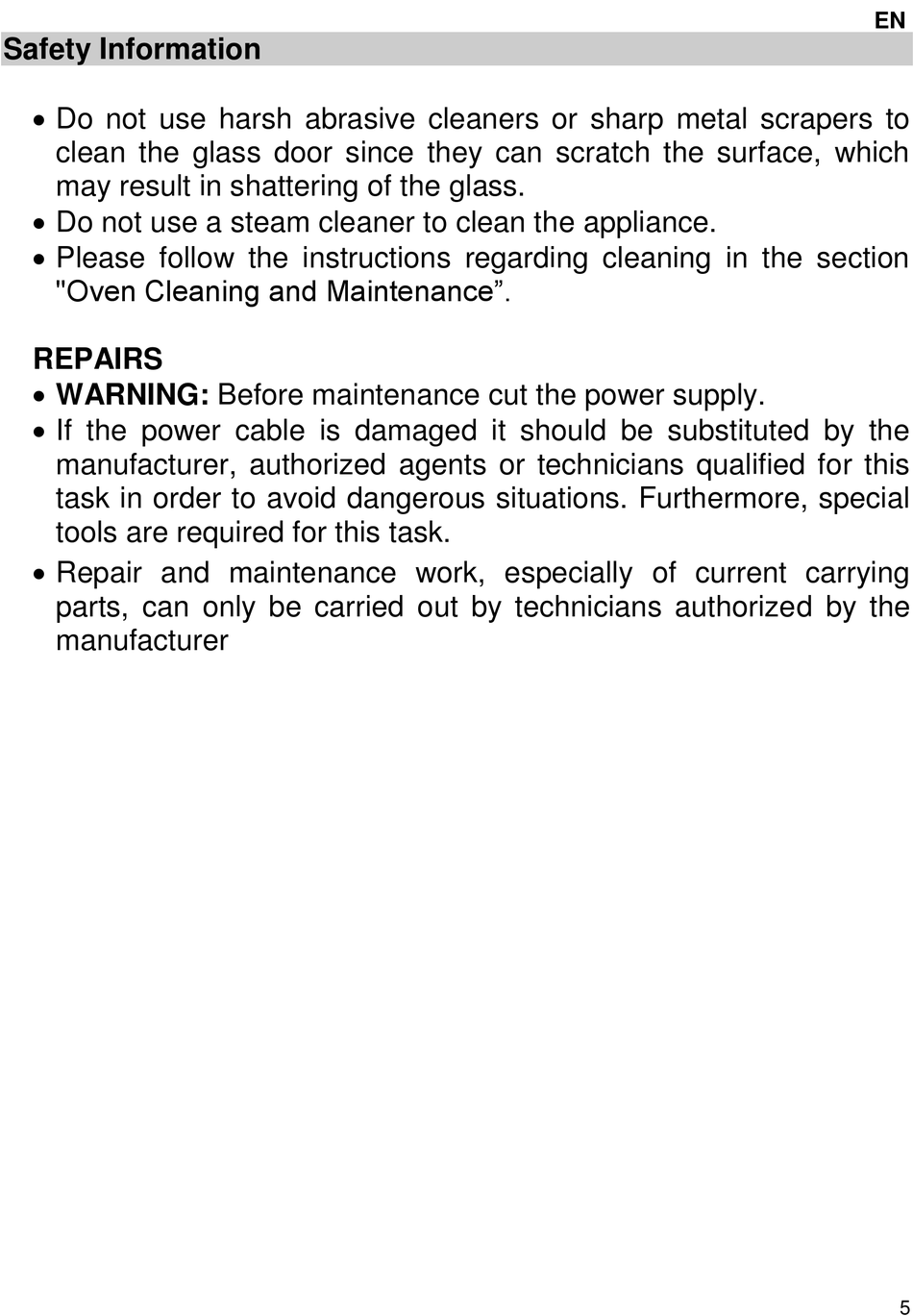 EN

Safety Information

• Do not use harsh abrasive cleaners or sharp metal scrapers to clean the glass door since they can scratch the surface, which may result in shattering of the glass.
• Do not use a steam cleaner to clean the appliance.
• Please follow the instructions regarding cleaning in the section "Oven Cleaning and Maintenance”.

REPAIRS
• WARNING: Before maintenance cut the power supply.
• If the power cable is damaged it should be substituted by the manufacturer, authorized agents or technicians qualified for this task in order to avoid dangerous situations. Furthermore, special tools are required for this task.
• Repair and maintenance work, especially of current carrying parts, can only be carried out by technicians authorized by the manufacturer

5